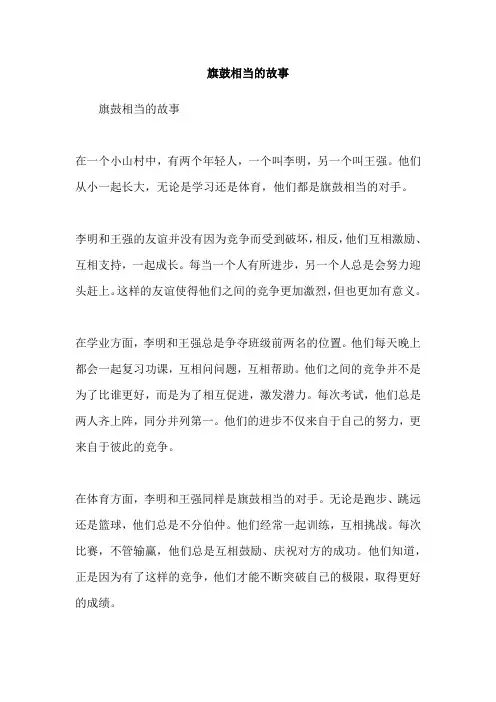 旗鼓相当的故事

旗鼓相当的故事

在一个小山村中，有两个年轻人，一个叫李明，另一个叫王强。他们从小一起长大，无论是学习还是体育，他们都是旗鼓相当的对手。

李明和王强的友谊并没有因为竞争而受到破坏，相反，他们互相激励、互相支持，一起成长。每当一个人有所进步，另一个人总是会努力迎头赶上。这样的友谊使得他们之间的竞争更加激烈，但也更加有意义。

在学业方面，李明和王强总是争夺班级前两名的位置。他们每天晚上都会一起复习功课，互相问问题，互相帮助。他们之间的竞争并不是为了比谁更好，而是为了相互促进，激发潜力。每次考试，他们总是两人齐上阵，同分并列第一。他们的进步不仅来自于自己的努力，更来自于彼此的竞争。

在体育方面，李明和王强同样是旗鼓相当的对手。无论是跑步、跳远还是篮球，他们总是不分伯仲。他们经常一起训练，互相挑战。每次比赛，不管输赢，他们总是互相鼓励、庆祝对方的成功。他们知道，正是因为有了这样的竞争，他们才能不断突破自己的极限，取得更好的成绩。